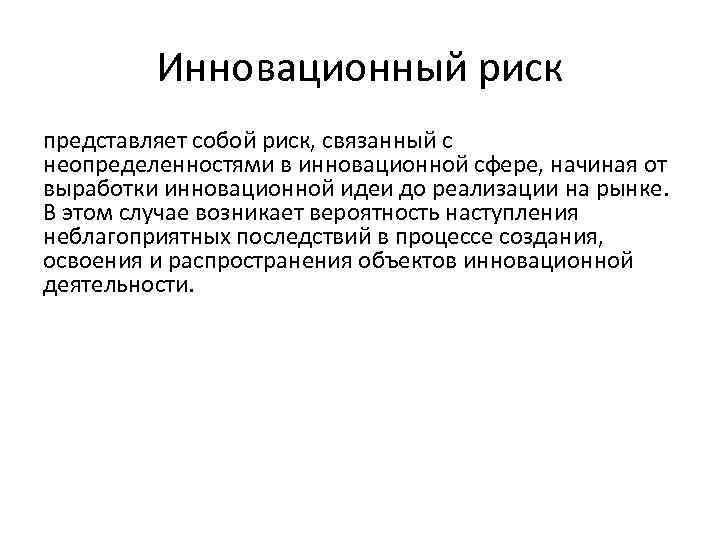 Инновационный риск

представляет собой риск, связанный с неопределенностями в инновационной сфере, начиная от выработки инновационной идеи до реализации на рынке. В этом случае возникает вероятность наступления неблагоприятных последствий в процессе создания, освоения и распространения объектов инновационной деятельности.